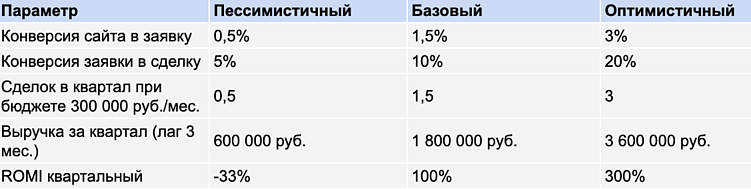 | Параметр | Пессимистичный | Базовый | Оптимистичный |
|---|---|---|---|
| Конверсия сайта в заявку | 0,5% | 1,5% | 3% |
| Конверсия заявки в сделку | 5% | 10% | 20% |
| Сделок в квартал при бюджете 300 000 руб./мес. | 0,5 | 1,5 | 3 |
| Выручка за квартал (лаг 3 мес.) | 600 000 руб. | 1 800 000 руб. | 3 600 000 руб. |
| ROMI квартальный | -33% | 100% | 300% |